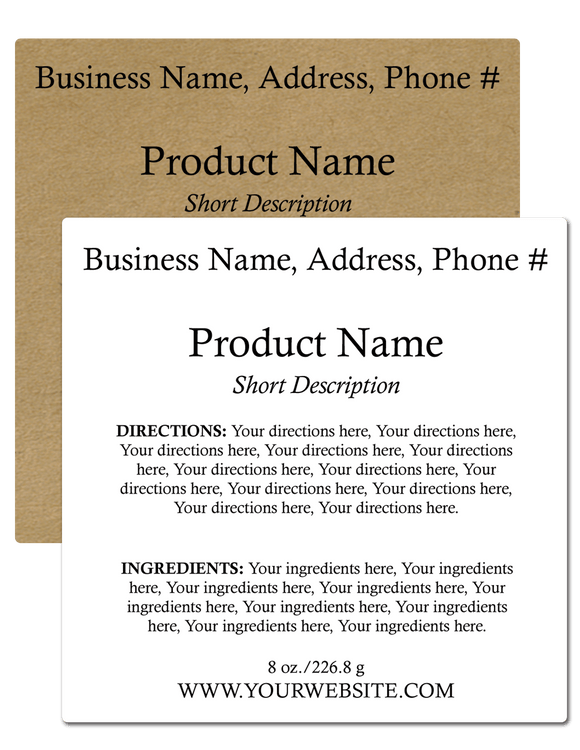 Business Name, Address, Phone #

Product Name

Short Description

Business Name, Address, Phone #

Product Name

Short Description

DIRECTIONS: Your directions here, Your directions here, Your directions here, Your directions here, Your directions here, Your directions here, Your directions here, Your directions here, Your directions here, Your directions here, Your directions here, Your directions here.

INGREDIENTS: Your ingredients here, Your ingredients here, Your ingredients here, Your ingredients here, Your ingredients here, Your ingredients here, Your ingredients here, Your ingredients here, Your ingredients here.

8 oz./226.8 g
WWW.YOURWEBSITE.COM